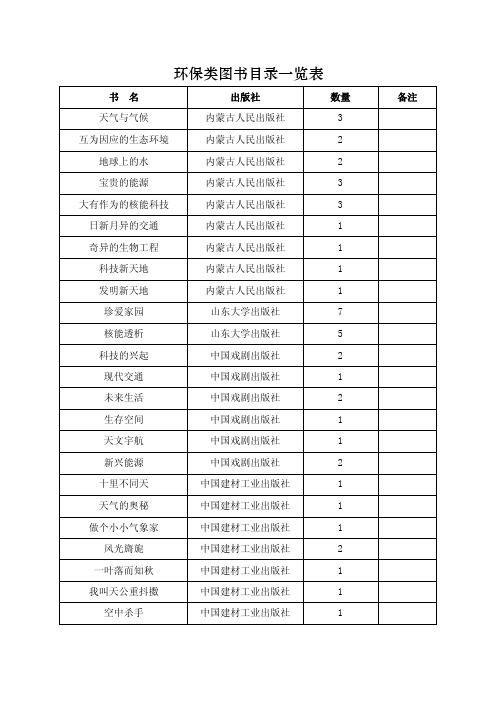 环保类图书目录一览表

| 书　名 | 出版社 | 数量 | 备注 |
|---|---|---|---|
| 天气与气候 | 内蒙古人民出版社 | 3 | |
| 互为因应的生态环境 | 内蒙古人民出版社 | 2 | |
| 地球上的水 | 内蒙古人民出版社 | 2 | |
| 宝贵的能源 | 内蒙古人民出版社 | 3 | |
| 大有作为的核能科技 | 内蒙古人民出版社 | 3 | |
| 日新月异的交通 | 内蒙古人民出版社 | 1 | |
| 奇异的生物工程 | 内蒙古人民出版社 | 1 | |
| 科技新天地 | 内蒙古人民出版社 | 1 | |
| 发明新天地 | 内蒙古人民出版社 | 1 | |
| 珍爱家园 | 山东大学出版社 | 7 | |
| 核能透析 | 山东大学出版社 | 5 | |
| 科技的兴起 | 中国戏剧出版社 | 2 | |
| 现代交通 | 中国戏剧出版社 | 1 | |
| 未来生活 | 中国戏剧出版社 | 2 | |
| 生存空间 | 中国戏剧出版社 | 1 | |
| 天文宇航 | 中国戏剧出版社 | 1 | |
| 新兴能源 | 中国戏剧出版社 | 2 | |
| 十里不同天 | 中国建材工业出版社 | 1 | |
| 天气的奥秘 | 中国建材工业出版社 | 1 | |
| 做个小小气象家 | 中国建材工业出版社 | 1 | |
| 风光旖旎 | 中国建材工业出版社 | 2 | |
| 一叶落而知秋 | 中国建材工业出版社 | 1 | |
| 我叫天公重抖擞 | 中国建材工业出版社 | 1 | |
| 空中杀手 | 中国建材工业出版社 | 1 | |